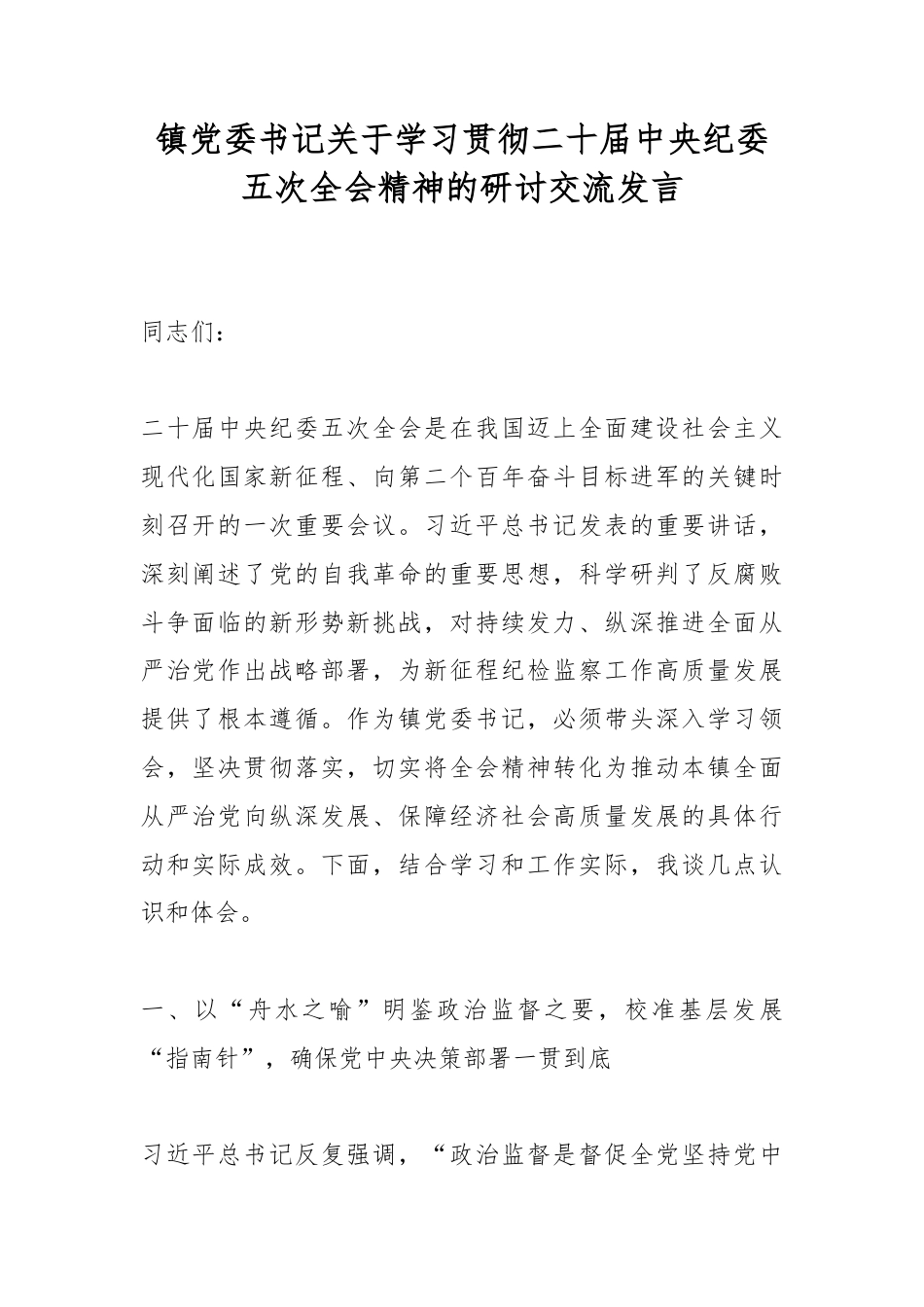 镇党委书记关于学习贯彻二十届中央纪委五次全会精神的研讨交流发言

同志们：

二十届中央纪委五次全会是在我国迈上全面建设社会主义现代化国家新征程、向第二个百年奋斗目标进军的关键时刻召开的一次重要会议。习近平总书记发表的重要讲话，深刻阐述了党的自我革命的重要思想，科学研判了反腐败斗争面临的新形势新挑战，对持续发力、纵深推进全面从严治党作出战略部署，为新征程纪检监察工作高质量发展提供了根本遵循。作为镇党委书记，必须带头深入学习领会，坚决贯彻落实，切实将全会精神转化为推动本镇全面从严治党向纵深发展、保障经济社会高质量发展的具体行动和实际成效。下面，结合学习和工作实际，我谈几点认识和体会。

一、以“舟水之喻”明鉴政治监督之要，校准基层发展“指南针”，确保党中央决策部署一贯到底

习近平总书记反复强调，“政治监督是督促全党坚持党中